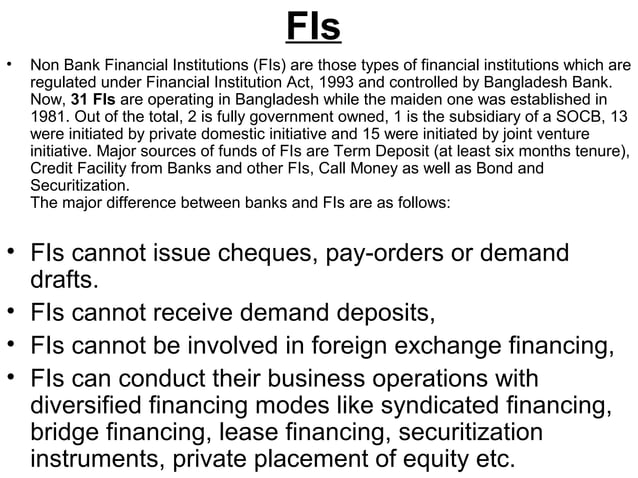 FIs

• Non Bank Financial Institutions (FIs) are those types of financial institutions which are regulated under Financial Institution Act, 1993 and controlled by Bangladesh Bank. Now, 31 FIs are operating in Bangladesh while the maiden one was established in 1981. Out of the total, 2 is fully government owned, 1 is the subsidiary of a SOCB, 13 were initiated by private domestic initiative and 15 were initiated by joint venture initiative. Major sources of funds of FIs are Term Deposit (at least six months tenure), Credit Facility from Banks and other FIs, Call Money as well as Bond and Securitization.
The major difference between banks and FIs are as follows:

• FIs cannot issue cheques, pay-orders or demand drafts.
• FIs cannot receive demand deposits,
• FIs cannot be involved in foreign exchange financing,
• FIs can conduct their business operations with diversified financing modes like syndicated financing, bridge financing, lease financing, securitization instruments, private placement of equity etc.